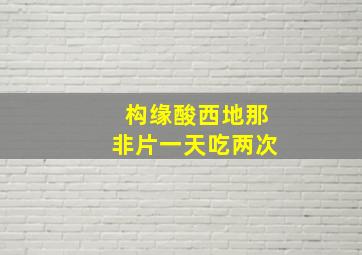 构缘酸西地那
非片一天吃两次